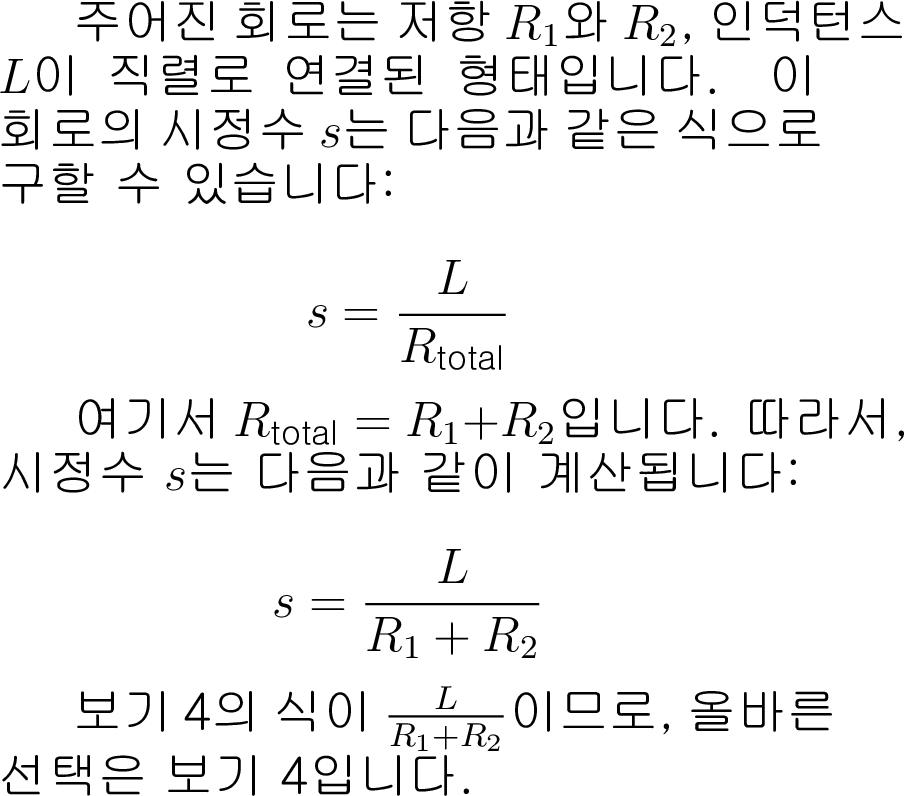 주어진 회로는 저항 $R_1$와 $R_2$, 인덕턴스 $L$이 직렬로 연결된 형태입니다. 이 회로의 시정수 $s$는 다음과 같은 식으로 구할 수 있습니다:

$$s = \frac{L}{R_{\text{total}}}$$

여기서 $R_{\text{total}} = R_1 + R_2$입니다. 따라서, 시정수 $s$는 다음과 같이 계산됩니다:

$$s = \frac{L}{R_1 + R_2}$$

보기 4의 식이 $\frac{L}{R_1+R_2}$이므로, 올바른 선택은 보기 4입니다.